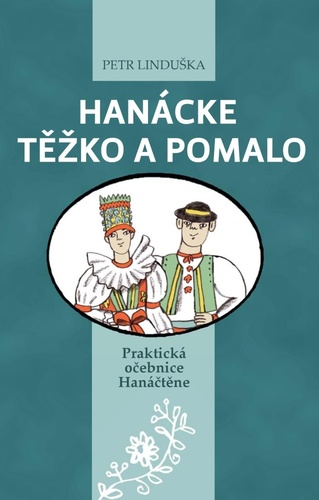 PETR LINDUŠKA

HANÁCKE TĚŽKO A POMALO

Praktická očebnice Hanáčtěne